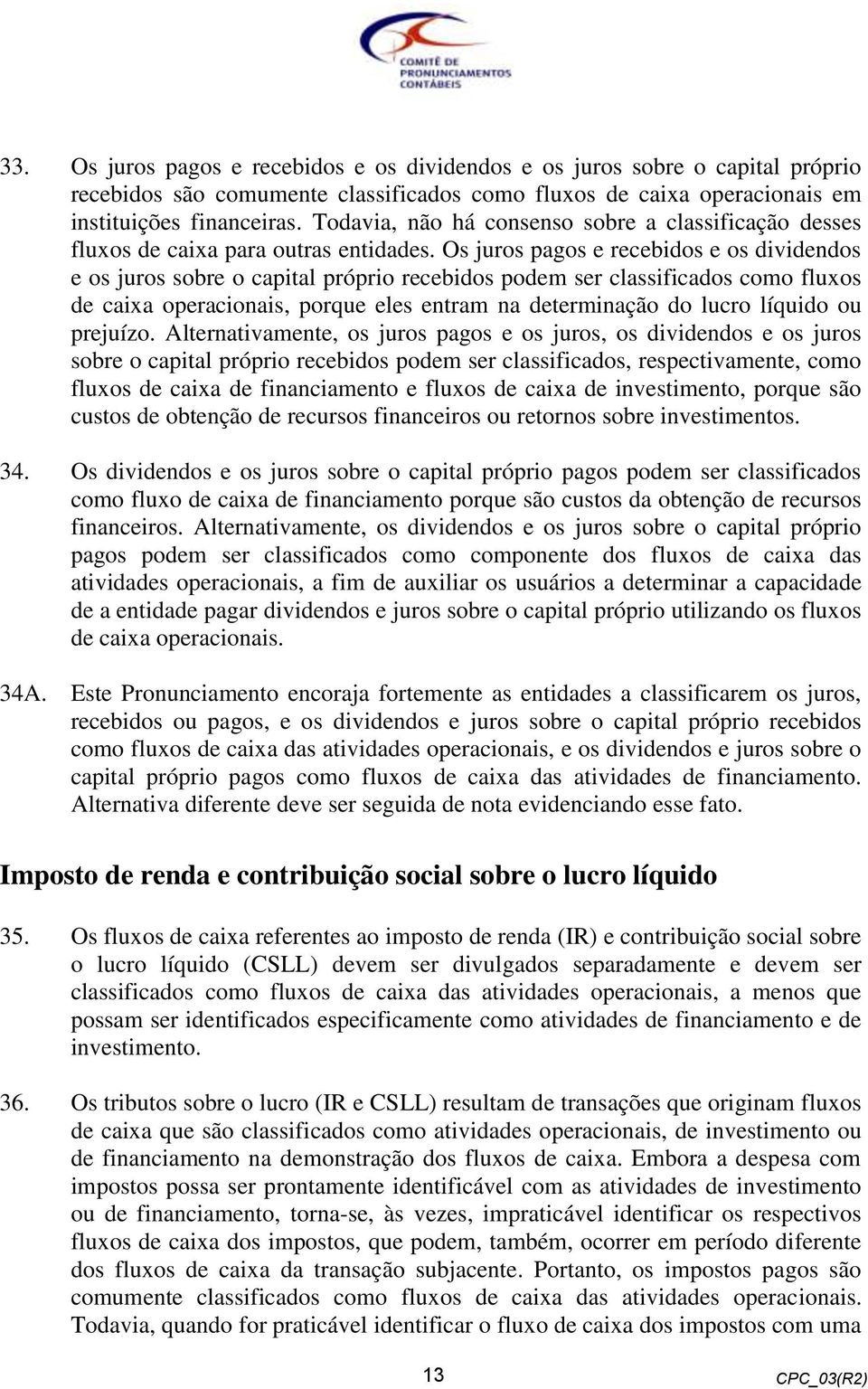 COMITÊ DE PRONUNCIAMENTOS CONTÁBEIS

33. Os juros pagos e recebidos e os dividendos e os juros sobre o capital próprio recebidos são comumente classificados como fluxos de caixa operacionais em instituições financeiras. Todavia, não há consenso sobre a classificação desses fluxos de caixa para outras entidades. Os juros pagos e recebidos e os dividendos e os juros sobre o capital próprio recebidos podem ser classificados como fluxos de caixa operacionais, porque eles entram na determinação do lucro líquido ou prejuízo. Alternativamente, os juros pagos e os juros, os dividendos e os juros sobre o capital próprio recebidos podem ser classificados, respectivamente, como fluxos de caixa de financiamento e fluxos de caixa de investimento, porque são custos de obtenção de recursos financeiros ou retornos sobre investimentos.

34. Os dividendos e os juros sobre o capital próprio pagos podem ser classificados como fluxo de caixa de financiamento porque são custos da obtenção de recursos financeiros. Alternativamente, os dividendos e os juros sobre o capital próprio pagos podem ser classificados como componente dos fluxos de caixa das atividades operacionais, a fim de auxiliar os usuários a determinar a capacidade de a entidade pagar dividendos e juros sobre o capital próprio utilizando os fluxos de caixa operacionais.

34A. Este Pronunciamento encoraja fortemente as entidades a classificarem os juros, recebidos ou pagos, e os dividendos e juros sobre o capital próprio recebidos como fluxos de caixa das atividades operacionais, e os dividendos e juros sobre o capital próprio pagos como fluxos de caixa das atividades de financiamento. Alternativa diferente deve ser seguida de nota evidenciando esse fato.

Imposto de renda e contribuição social sobre o lucro líquido

35. Os fluxos de caixa referentes ao imposto de renda (IR) e contribuição social sobre o lucro líquido (CSLL) devem ser divulgados separadamente e devem ser classificados como fluxos de caixa das atividades operacionais, a menos que possam ser identificados especificamente como atividades de financiamento e de investimento.

36. Os tributos sobre o lucro (IR e CSLL) resultam de transações que originam fluxos de caixa que são classificados como atividades operacionais, de investimento ou de financiamento na demonstração dos fluxos de caixa. Embora a despesa com impostos possa ser prontamente identificável com as atividades de investimento ou de financiamento, torna-se, às vezes, impraticável identificar os respectivos fluxos de caixa dos impostos, que podem, também, ocorrer em período diferente dos fluxos de caixa da transação subjacente. Portanto, os impostos pagos são comumente classificados como fluxos de caixa das atividades operacionais. Todavia, quando for praticável identificar o fluxo de caixa dos impostos com uma

13

CPC_03(R2)